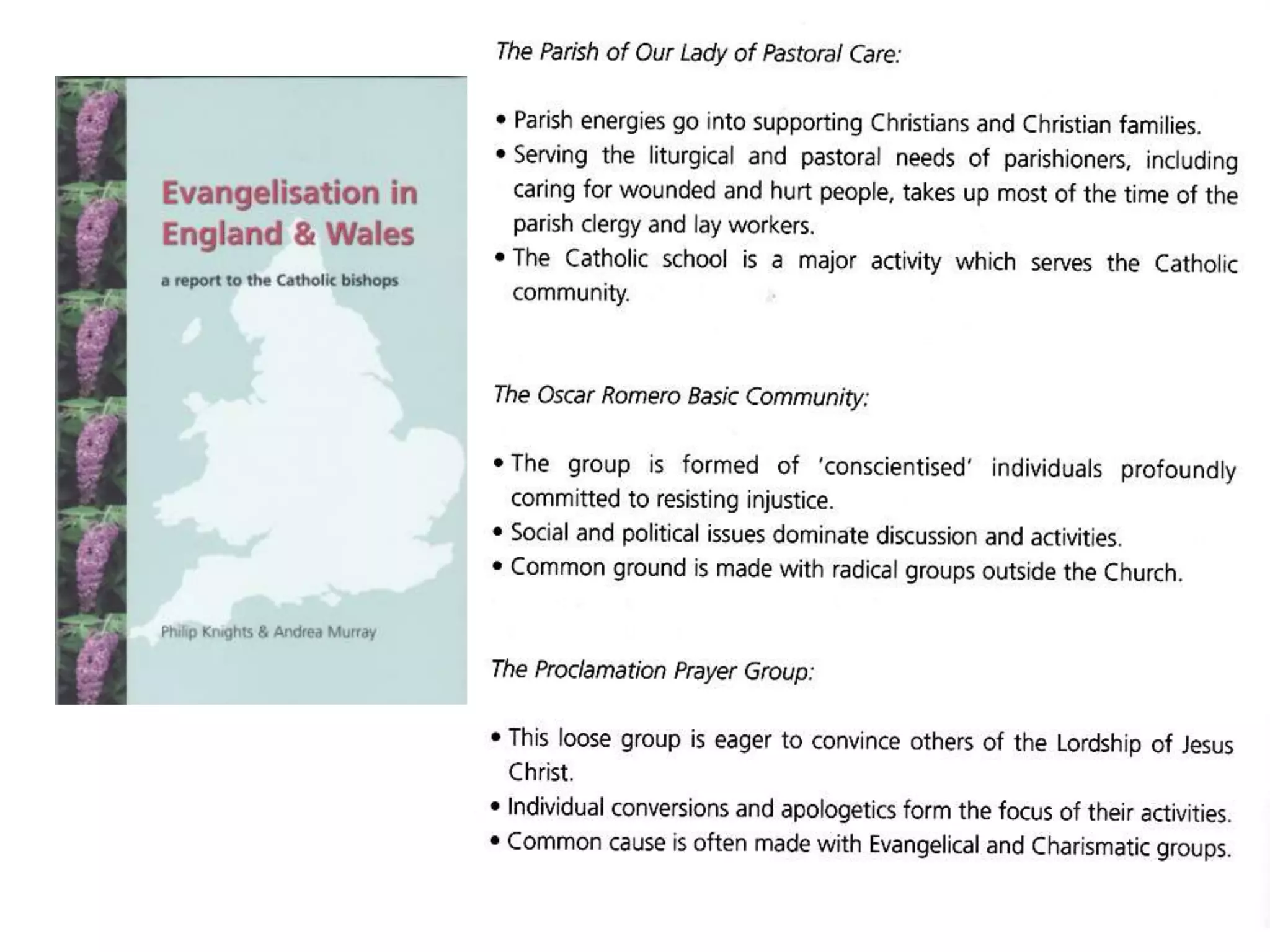 Evangelisation in England & Wales

a report to the Catholic bishops

Philip Knights & Andrea Murray

The Parish of Our Lady of Pastoral Care:

• Parish energies go into supporting Christians and Christian families.
• Serving the liturgical and pastoral needs of parishioners, including caring for wounded and hurt people, takes up most of the time of the parish clergy and lay workers.
• The Catholic school is a major activity which serves the Catholic community.

The Oscar Romero Basic Community:

• The group is formed of 'conscientised' individuals profoundly committed to resisting injustice.
• Social and political issues dominate discussion and activities.
• Common ground is made with radical groups outside the Church.

The Proclamation Prayer Group:

• This loose group is eager to convince others of the Lordship of Jesus Christ.
• Individual conversions and apologetics form the focus of their activities.
• Common cause is often made with Evangelical and Charismatic groups.